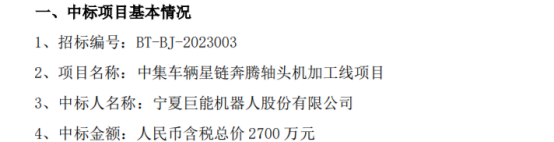 一、中标项目基本情况

1、招标编号：BT-BJ-2023003

2、项目名称：中集车辆星链奔腾轴头机加工线项目

3、中标人名称：宁夏巨能机器人股份有限公司

4、中标金额：人民币含税总价 2700 万元